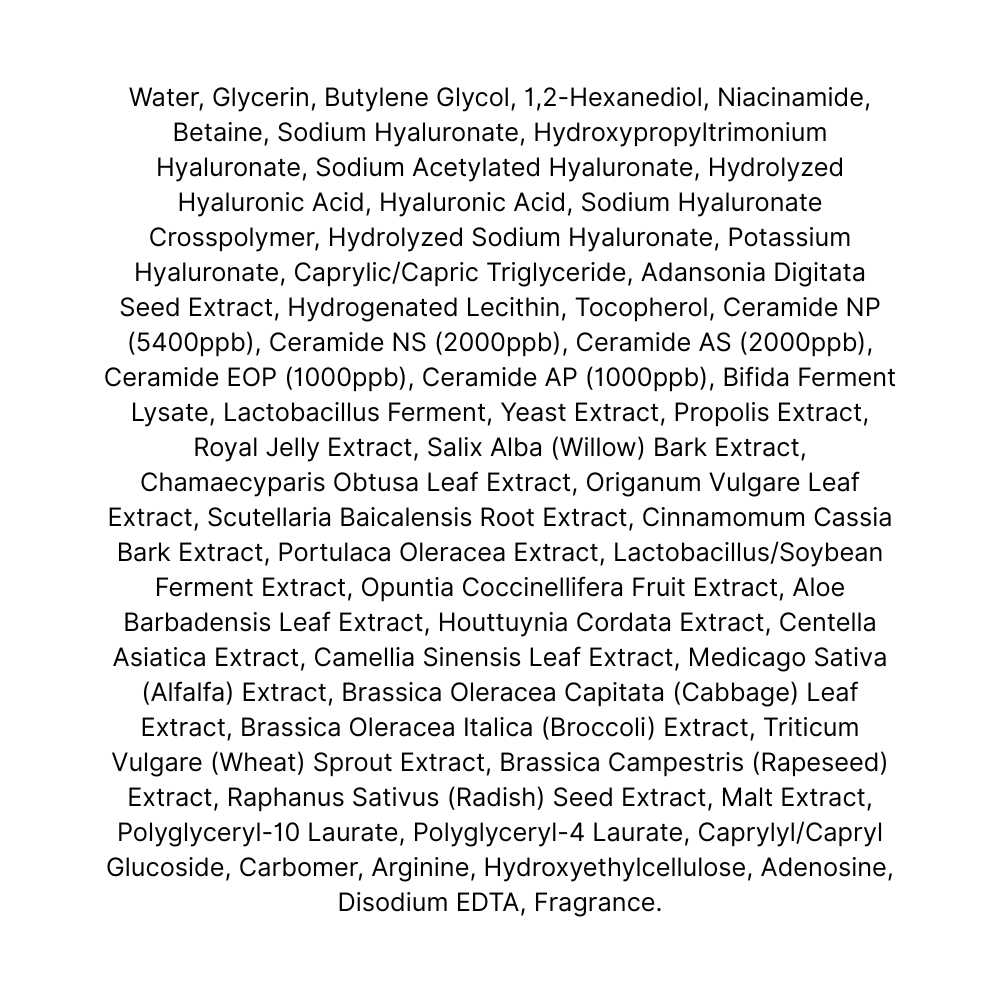 Water, Glycerin, Butylene Glycol, 1,2-Hexanediol, Niacinamide, Betaine, Sodium Hyaluronate, Hydroxypropyltrimonium Hyaluronate, Sodium Acetylated Hyaluronate, Hydrolyzed Hyaluronic Acid, Hyaluronic Acid, Sodium Hyaluronate Crosspolymer, Hydrolyzed Sodium Hyaluronate, Potassium Hyaluronate, Caprylic/Capric Triglyceride, Adansonia Digitata Seed Extract, Hydrogenated Lecithin, Tocopherol, Ceramide NP (5400ppb), Ceramide NS (2000ppb), Ceramide AS (2000ppb), Ceramide EOP (1000ppb), Ceramide AP (1000ppb), Bifida Ferment Lysate, Lactobacillus Ferment, Yeast Extract, Propolis Extract, Royal Jelly Extract, Salix Alba (Willow) Bark Extract, Chamaecyparis Obtusa Leaf Extract, Origanum Vulgare Leaf Extract, Scutellaria Baicalensis Root Extract, Cinnamomum Cassia Bark Extract, Portulaca Oleracea Extract, Lactobacillus/Soybean Ferment Extract, Opuntia Coccinellifera Fruit Extract, Aloe Barbadensis Leaf Extract, Houttuynia Cordata Extract, Centella Asiatica Extract, Camellia Sinensis Leaf Extract, Medicago Sativa (Alfalfa) Extract, Brassica Oleracea Capitata (Cabbage) Leaf Extract, Brassica Oleracea Italica (Broccoli) Extract, Triticum Vulgare (Wheat) Sprout Extract, Brassica Campestris (Rapeseed) Extract, Raphanus Sativus (Radish) Seed Extract, Malt Extract, Polyglyceryl-10 Laurate, Polyglyceryl-4 Laurate, Caprylyl/Capryl Glucoside, Carbomer, Arginine, Hydroxyethylcellulose, Adenosine, Disodium EDTA, Fragrance.